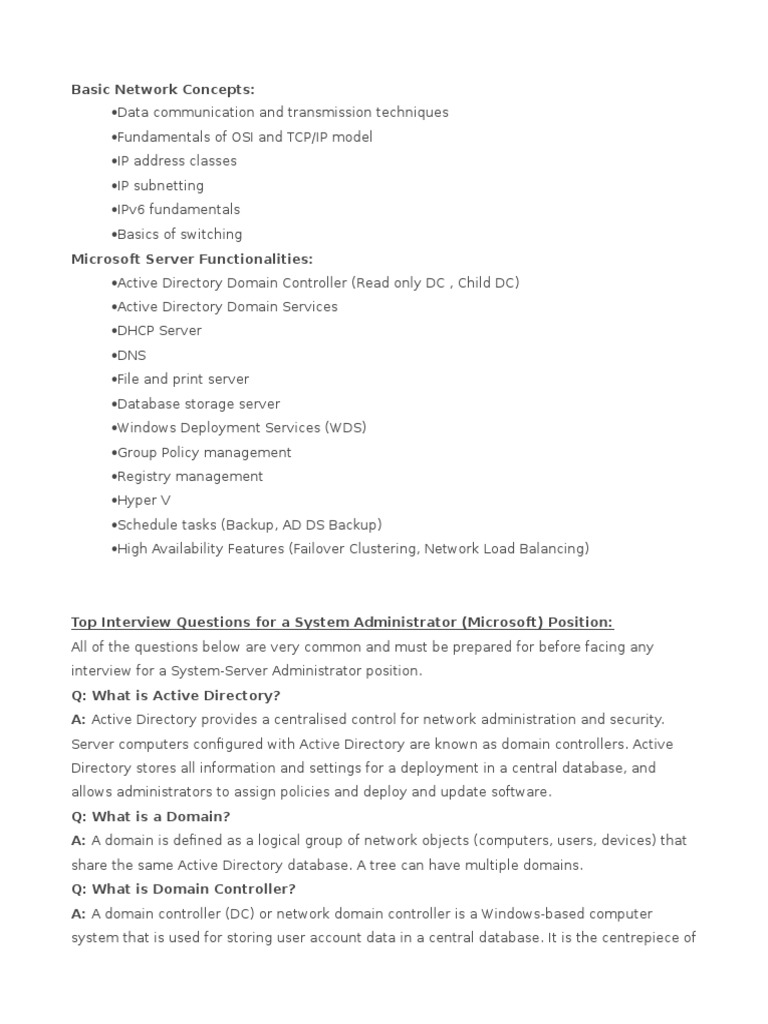 Basic Network Concepts:
•Data communication and transmission techniques
•Fundamentals of OSI and TCP/IP model
•IP address classes
•IP subnetting
•IPv6 fundamentals
•Basics of switching
Microsoft Server Functionalities:
•Active Directory Domain Controller (Read only DC , Child DC)
•Active Directory Domain Services
•DHCP Server
•DNS
•File and print server
•Database storage server
•Windows Deployment Services (WDS)
•Group Policy management
•Registry management
•Hyper V
•Schedule tasks (Backup, AD DS Backup)
•High Availability Features (Failover Clustering, Network Load Balancing)

Top Interview Questions for a System Administrator (Microsoft) Position:
All of the questions below are very common and must be prepared for before facing any interview for a System-Server Administrator position.
Q: What is Active Directory?
A: Active Directory provides a centralised control for network administration and security. Server computers configured with Active Directory are known as domain controllers. Active Directory stores all information and settings for a deployment in a central database, and allows administrators to assign policies and deploy and update software.
Q: What is a Domain?
A: A domain is defined as a logical group of network objects (computers, users, devices) that share the same Active Directory database. A tree can have multiple domains.
Q: What is Domain Controller?
A: A domain controller (DC) or network domain controller is a Windows-based computer system that is used for storing user account data in a central database. It is the centrepiece of